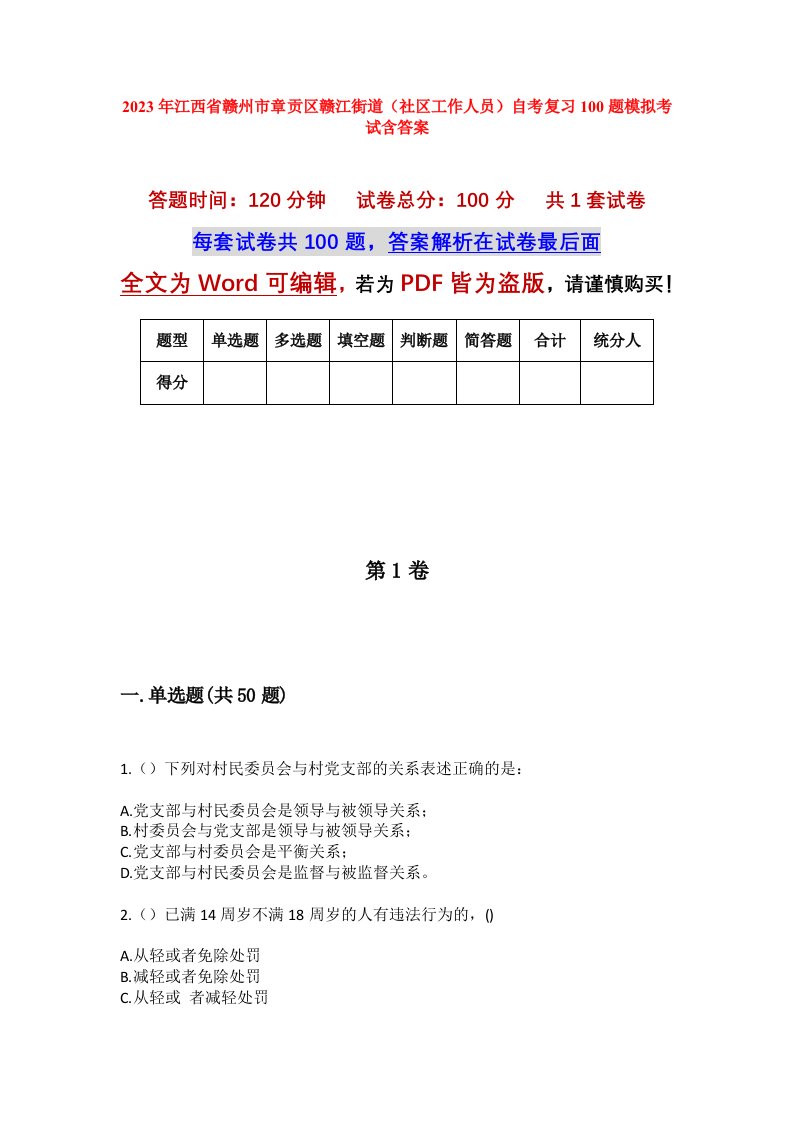 2023年江西省赣州市章贡区赣江街道（社区工作人员）自考复习100题模拟考试含答案

答题时间：120分钟　试卷总分：100分　共1套试卷

每套试卷共100题，答案解析在试卷最后面

全文为Word可编辑，若为PDF皆为盗版，请谨慎购买！

| 题型 | 单选题 | 多选题 | 填空题 | 判断题 | 简答题 | 合计 | 统分人 |
|---|---|---|---|---|---|---|---|
| 得分 | | | | | | | |

第1卷

一.单选题(共50题)

1.（）下列对村民委员会与村党支部的关系表述正确的是：

A.党支部与村民委员会是领导与被领导关系；
B.村委员会与党支部是领导与被领导关系；
C.党支部与村委员会是平衡关系；
D.党支部与村民委员会是监督与被监督关系。

2.（）已满14周岁不满18周岁的人有违法行为的，()

A.从轻或者免除处罚
B.减轻或者免除处罚
C.从轻或 者减轻处罚